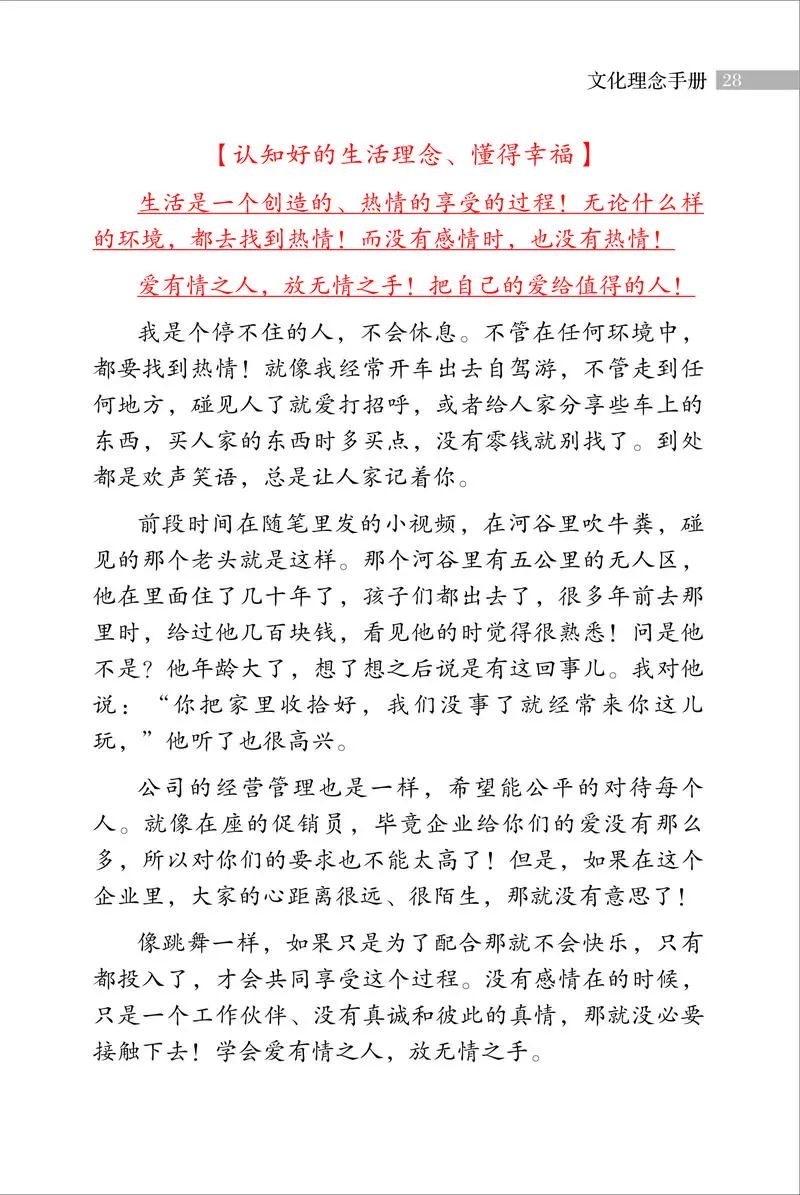 文化理念手册 28

【认知好的生活理念、懂得幸福】

生活是一个创造的、热情的享受的过程！无论什么样的环境，都去找到热情！而没有感情时，也没有热情！

爱有情之人，放无情之手！把自己的爱给值得的人！

我是个停不住的人，不会休息。不管在任何环境中，都要找到热情！就像我经常开车出去自驾游，不管走到任何地方，碰见人了就爱打招呼，或者给人家分享些车上的东西，买人家的东西时多买点，没有零钱就别找了。到处都是欢声笑语，总是让人家记着你。

前段时间在随笔里发的小视频，在河谷里吹牛粪，碰见的那个老头就是这样。那个河谷里有五公里的无人区，他在里面住了几十年了，孩子们都出去了，很多年前去那里时，给过他几百块钱，看见他的时觉得很熟悉！问是他不是？他年龄大了，想了想之后说是有这回事儿。我对他说：“你把家里收拾好，我们没事了就经常来你这儿玩，”他听了也很高兴。

公司的经营管理也是一样，希望能公平的对待每个人。就像在座的促销员，毕竟企业给你们的爱没有那么多，所以对你们的要求也不能太高了！但是，如果在这个企业里，大家的心距离很远、很陌生，那就没有意思了！

像跳舞一样，如果只是为了配合那就不会快乐，只有都投入了，才会共同享受这个过程。没有感情在的时候，只是一个工作伙伴、没有真诚和彼此的真情，那就没必要接触下去！学会爱有情之人，放无情之手。